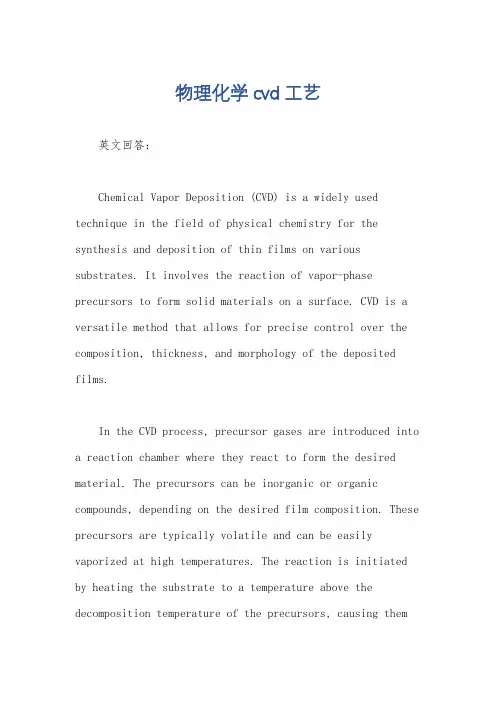 物理化学 cvd 工艺

英文回答：

Chemical Vapor Deposition (CVD) is a widely used technique in the field of physical chemistry for the synthesis and deposition of thin films on various substrates. It involves the reaction of vapor-phase precursors to form solid materials on a surface. CVD is a versatile method that allows for precise control over the composition, thickness, and morphology of the deposited films.

In the CVD process, precursor gases are introduced into a reaction chamber where they react to form the desired material. The precursors can be inorganic or organic compounds, depending on the desired film composition. These precursors are typically volatile and can be easily vaporized at high temperatures. The reaction is initiated by heating the substrate to a temperature above the decomposition temperature of the precursors, causing them